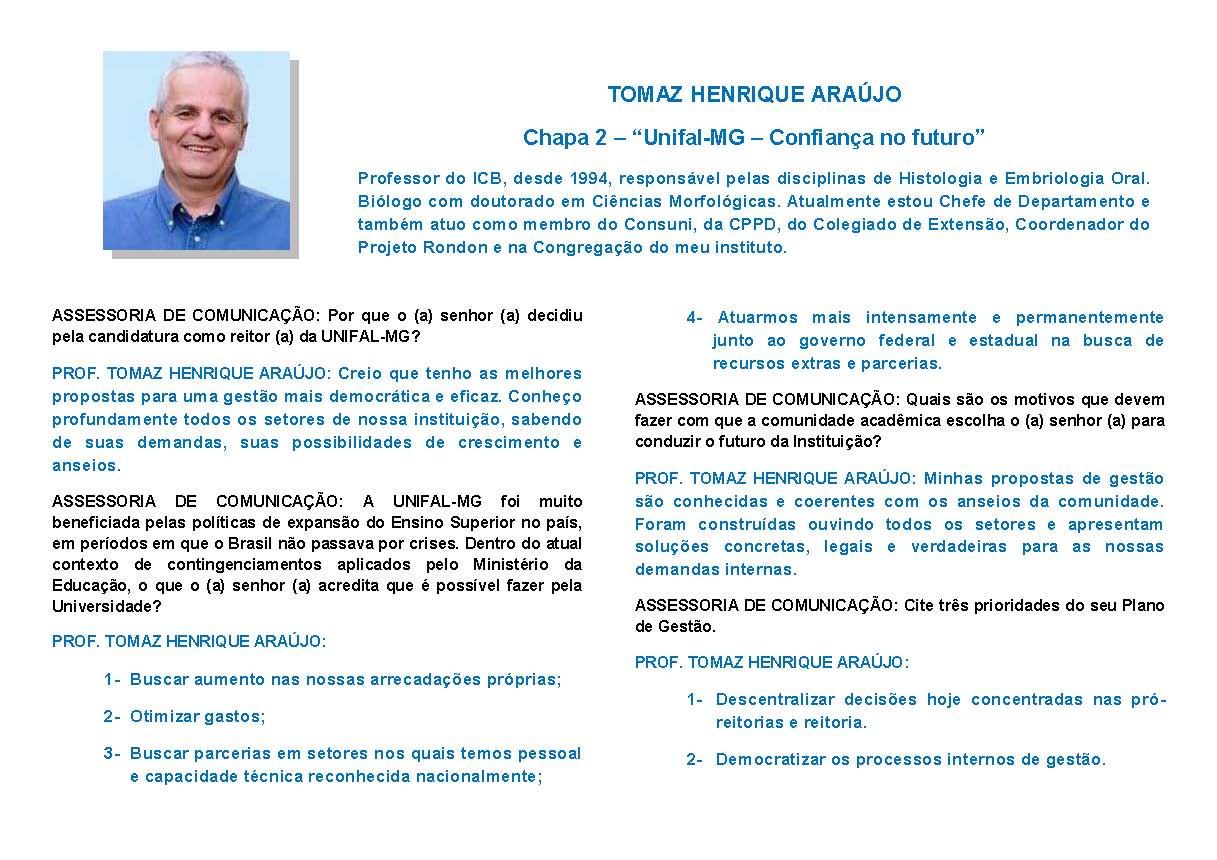 TOMAZ HENRIQUE ARAÚJO

Chapa 2 – “Unifal-MG – Confiança no futuro”

Professor do ICB, desde 1994, responsável pelas disciplinas de Histologia e Embriologia Oral. Biólogo com doutorado em Ciências Morfológicas. Atualmente estou Chefe de Departamento e também atuo como membro do Consuni, da CPPD, do Colegiado de Extensão, Coordenador do Projeto Rondon e na Congregação do meu instituto.

ASSESSORIA DE COMUNICAÇÃO: Por que o (a) senhor (a) decidiu pela candidatura como reitor (a) da UNIFAL-MG?

PROF. TOMAZ HENRIQUE ARAÚJO: Creio que tenho as melhores propostas para uma gestão mais democrática e eficaz. Conheço profundamente todos os setores de nossa instituição, sabendo de suas demandas, suas possibilidades de crescimento e anseios.

ASSESSORIA DE COMUNICAÇÃO: A UNIFAL-MG foi muito beneficiada pelas políticas de expansão do Ensino Superior no país, em períodos em que o Brasil não passava por crises. Dentro do atual contexto de contingenciamentos aplicados pelo Ministério da Educação, o que o (a) senhor (a) acredita que é possível fazer pela Universidade?

PROF. TOMAZ HENRIQUE ARAÚJO:

1- Buscar aumento nas nossas arrecadações próprias;

2- Otimizar gastos;

3- Buscar parcerias em setores nos quais temos pessoal e capacidade técnica reconhecida nacionalmente;

4- Atuarmos mais intensamente e permanentemente junto ao governo federal e estadual na busca de recursos extras e parcerias.

ASSESSORIA DE COMUNICAÇÃO: Quais são os motivos que devem fazer com que a comunidade acadêmica escolha o (a) senhor (a) para conduzir o futuro da Instituição?

PROF. TOMAZ HENRIQUE ARAÚJO: Minhas propostas de gestão são conhecidas e coerentes com os anseios da comunidade. Foram construídas ouvindo todos os setores e apresentam soluções concretas, legais e verdadeiras para as nossas demandas internas.

ASSESSORIA DE COMUNICAÇÃO: Cite três prioridades do seu Plano de Gestão.

PROF. TOMAZ HENRIQUE ARAÚJO:

1- Descentralizar decisões hoje concentradas nas pró-reitorias e reitoria.

2- Democratizar os processos internos de gestão.